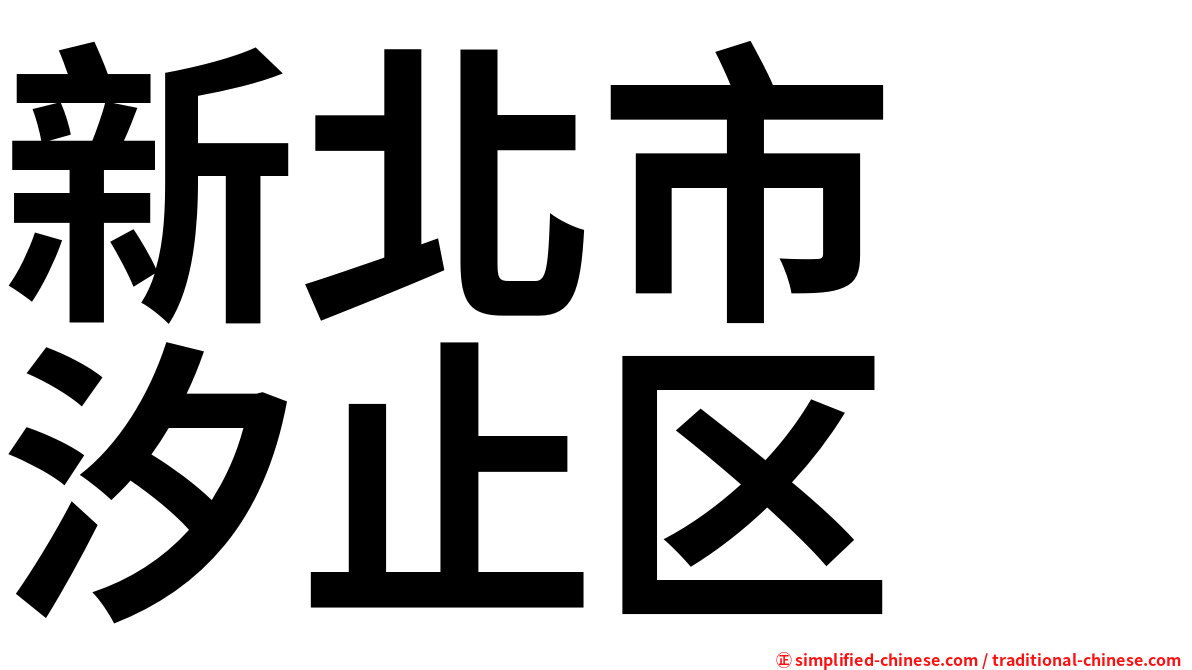 新北市
汐止区

㊣ simplified-chinese.com / traditional-chinese.com